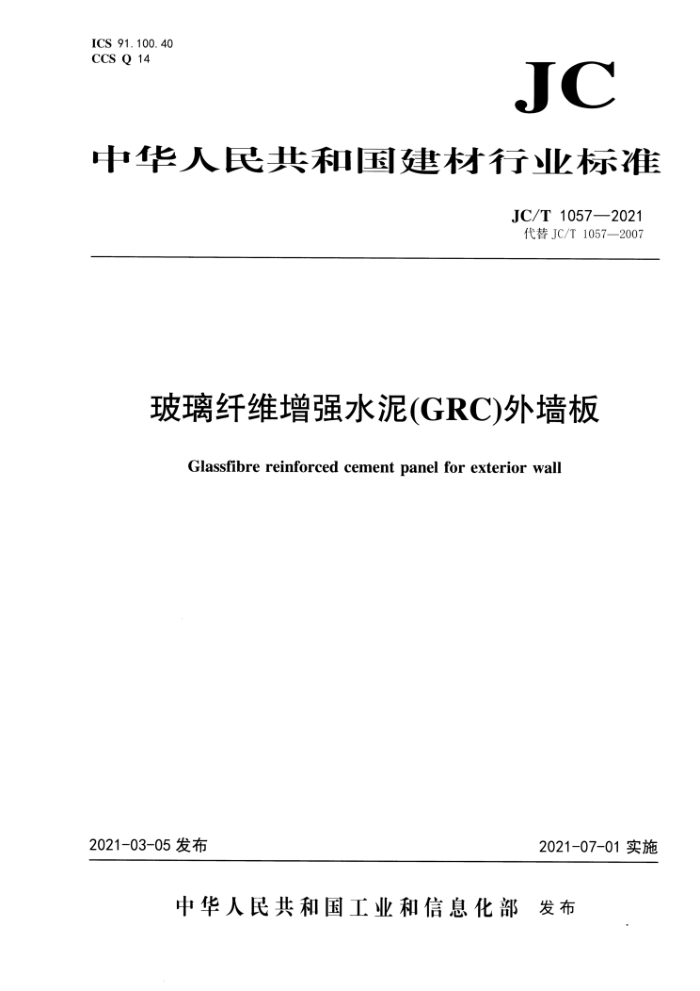 ICS 91.100.40
CCS Q 14

JC

中华人民共和国建材行业标准

JC/T 1057—2021
代替 JC/T 1057—2007

玻璃纤维增强水泥(GRC)外墙板

Glassfibre reinforced cement panel for exterior wall

2021-03-05 发布

2021-07-01 实施

中华人民共和国工业和信息化部 发布